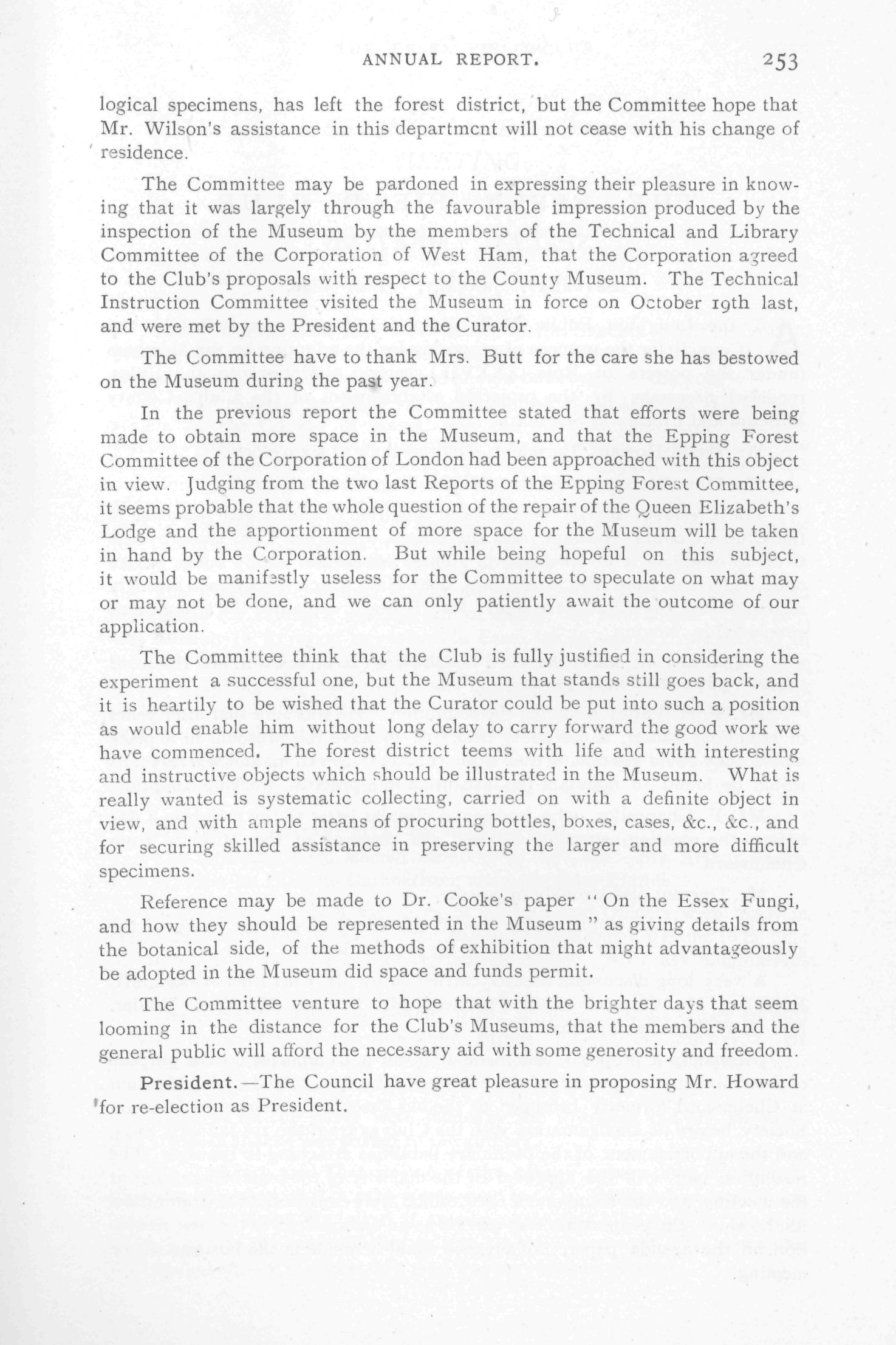 ANNUAL REPORT. 253

logical specimens, has left the forest district, but the Committee hope that Mr. Wilson's assistance in this department will not cease with his change of residence.

The Committee may be pardoned in expressing their pleasure in knowing that it was largely through the favourable impression produced by the inspection of the Museum by the members of the Technical and Library Committee of the Corporation of West Ham, that the Corporation agreed to the Club's proposals with respect to the County Museum. The Technical Instruction Committee visited the Museum in force on October 19th last, and were met by the President and the Curator.

The Committee have to thank Mrs. Butt for the care she has bestowed on the Museum during the past year.

In the previous report the Committee stated that efforts were being made to obtain more space in the Museum, and that the Epping Forest Committee of the Corporation of London had been approached with this object in view. Judging from the two last Reports of the Epping Forest Committee, it seems probable that the whole question of the repair of the Queen Elizabeth's Lodge and the apportionment of more space for the Museum will be taken in hand by the Corporation. But while being hopeful on this subject, it would be manifestly useless for the Committee to speculate on what may or may not be done, and we can only patiently await the outcome of our application.

The Committee think that the Club is fully justified in considering the experiment a successful one, but the Museum that stands still goes back, and it is heartily to be wished that the Curator could be put into such a position as would enable him without long delay to carry forward the good work we have commenced. The forest district teems with life and with interesting and instructive objects which should be illustrated in the Museum. What is really wanted is systematic collecting, carried on with a definite object in view, and with ample means of procuring bottles, boxes, cases, &c., &c., and for securing skilled assistance in preserving the larger and more difficult specimens.

Reference may be made to Dr. Cooke's paper "On the Essex Fungi, and how they should be represented in the Museum" as giving details from the botanical side, of the methods of exhibition that might advantageously be adopted in the Museum did space and funds permit.

The Committee venture to hope that with the brighter days that seem looming in the distance for the Club's Museums, that the members and the general public will afford the necessary aid with some generosity and freedom.

President.—The Council have great pleasure in proposing Mr. Howard for re-election as President.